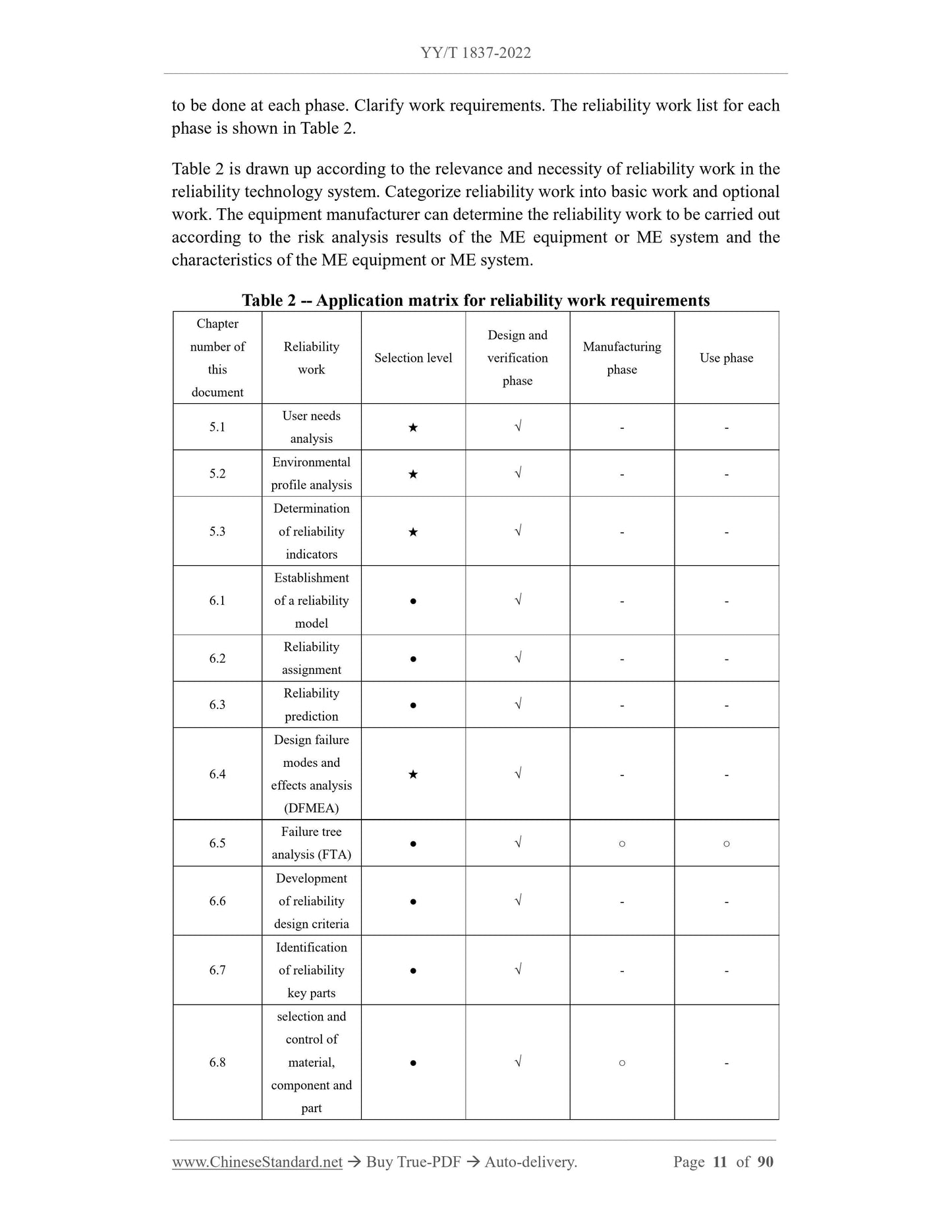 YY/T 1837-2022

to be done at each phase. Clarify work requirements. The reliability work list for each phase is shown in Table 2.

Table 2 is drawn up according to the relevance and necessity of reliability work in the reliability technology system. Categorize reliability work into basic work and optional work. The equipment manufacturer can determine the reliability work to be carried out according to the risk analysis results of the ME equipment or ME system and the characteristics of the ME equipment or ME system.

Table 2 -- Application matrix for reliability work requirements

| Chapter number of this document | Reliability work | Selection level | Design and verification phase | Manufacturing phase | Use phase |
|---|---|---|---|---|---|
| 5.1 | User needs analysis | ★ | √ | - | - |
| 5.2 | Environmental profile analysis | ★ | √ | - | - |
| 5.3 | Determination of reliability indicators | ★ | √ | - | - |
| 6.1 | Establishment of a reliability model | ● | √ | - | - |
| 6.2 | Reliability assignment | ● | √ | - | - |
| 6.3 | Reliability prediction | ● | √ | - | - |
| 6.4 | Design failure modes and effects analysis (DFMEA) | ★ | √ | - | - |
| 6.5 | Failure tree analysis (FTA) | ● | √ | ○ | ○ |
| 6.6 | Development of reliability design criteria | ● | √ | - | - |
| 6.7 | Identification of reliability key parts | ● | √ | - | - |
| 6.8 | selection and control of material, component and part | ● | √ | ○ | - |

www.ChineseStandard.net → Buy True-PDF → Auto-delivery. Page 11 of 90